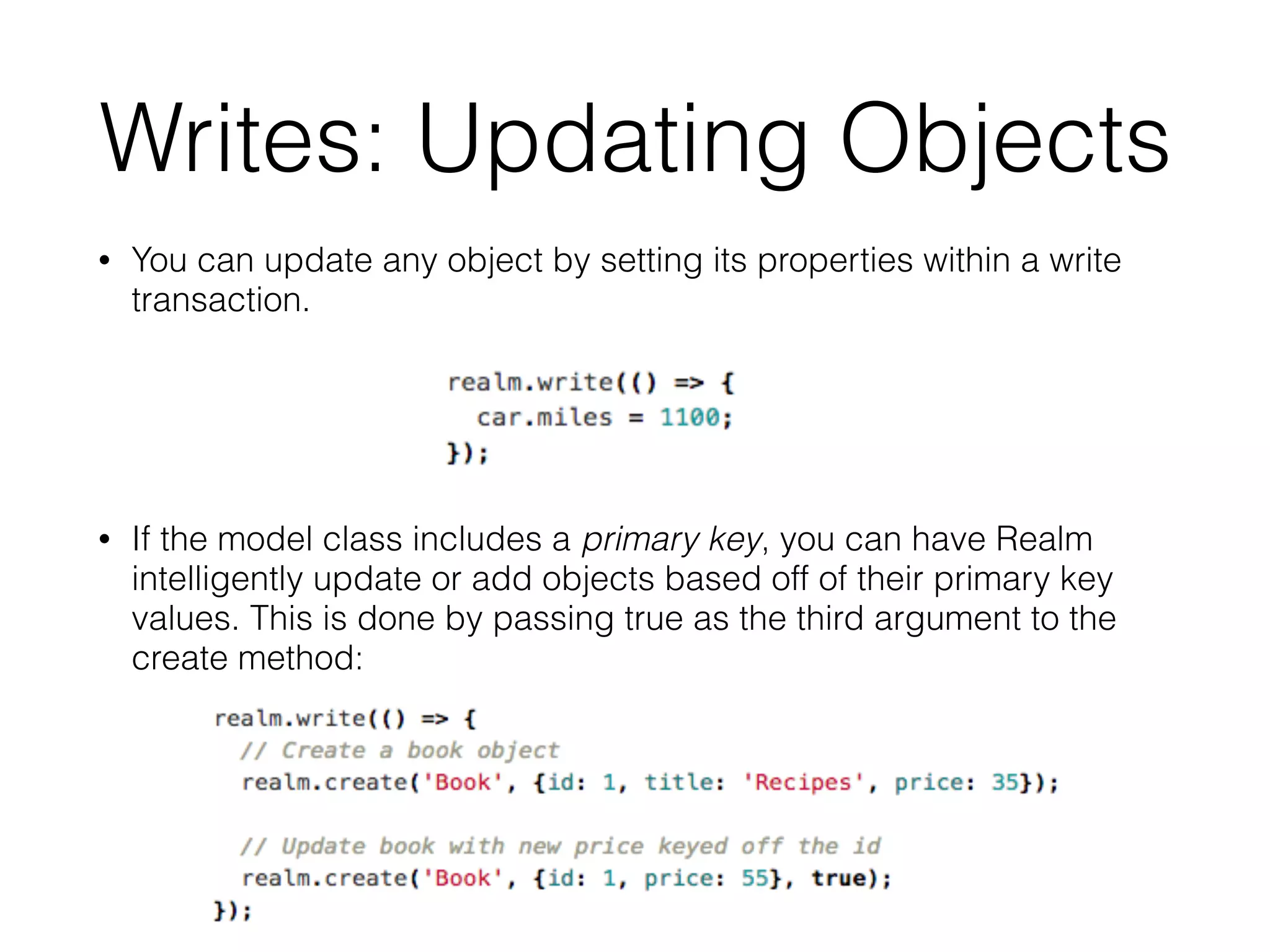 Writes: Updating Objects

• You can update any object by setting its properties within a write transaction.

realm.write(() => {
  car.miles = 1100;
});

• If the model class includes a primary key, you can have Realm intelligently update or add objects based off of their primary key values. This is done by passing true as the third argument to the create method:

realm.write(() => {
  // Create a book object
  realm.create('Book', {id: 1, title: 'Recipes', price: 35});

  // Update book with new price keyed off the id
  realm.create('Book', {id: 1, price: 55}, true);
});